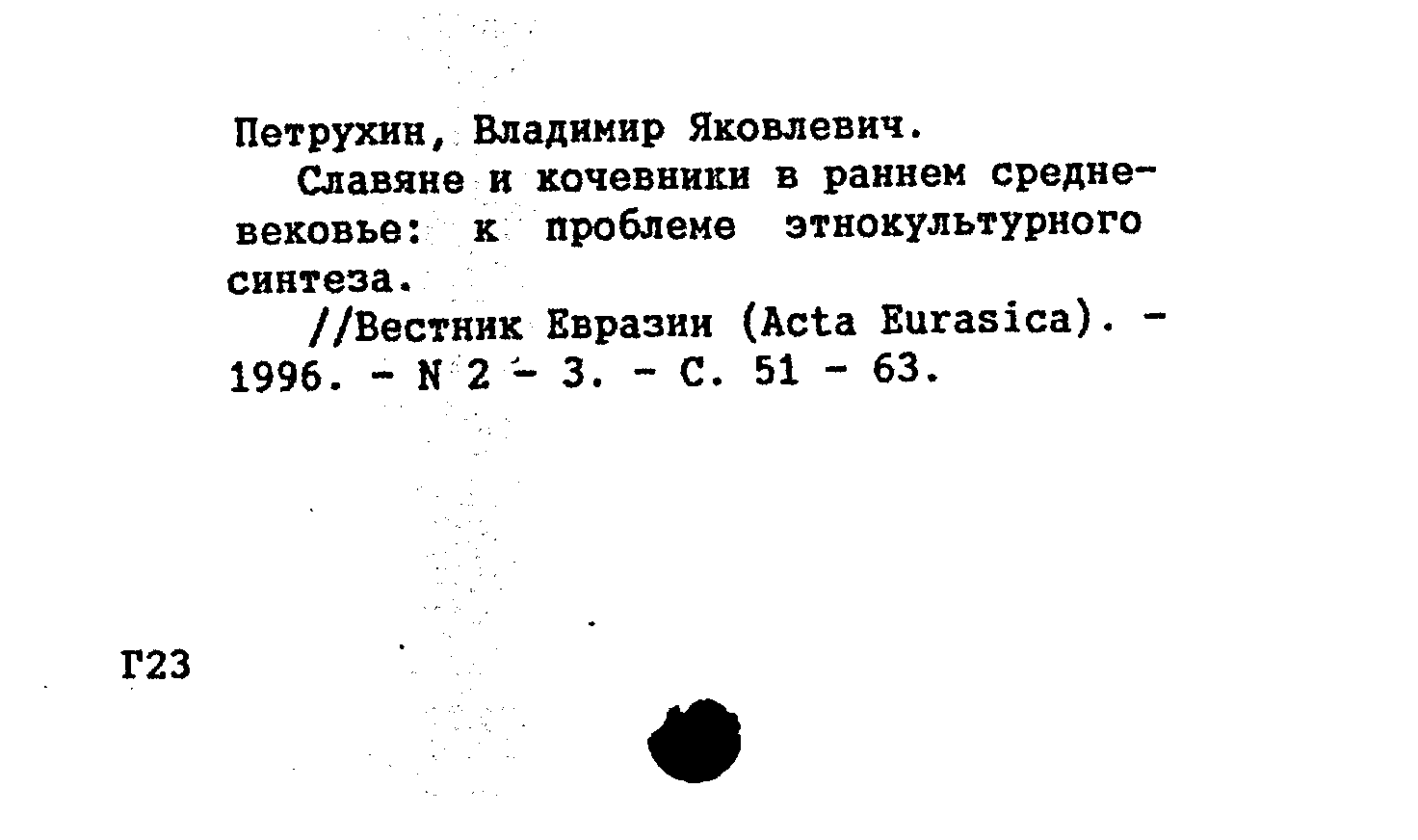 Петрухин, Владимир Яковлевич.

Славяне и кочевники в раннем средневековье: к проблеме этнокультурного синтеза.

//Вестник Евразии (Acta Eurasica). - 1996. - N 2 - 3. - С. 51 - 63.

Г23